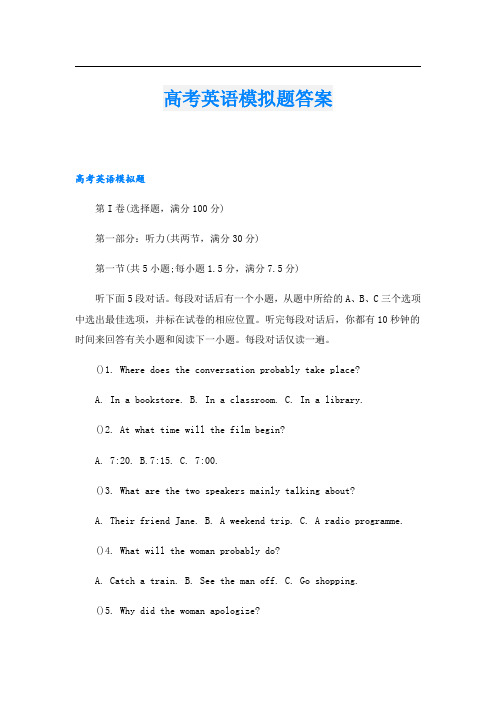 高考英语模拟题答案

高考英语模拟题

第I卷(选择题，满分100分)

第一部分：听力(共两节，满分30分)

第一节(共5小题;每小题1.5分，满分7.5分)

听下面5段对话。每段对话后有一个小题，从题中所给的A、B、C三个选项中选出最佳选项，并标在试卷的相应位置。听完每段对话后，你都有10秒钟的时间来回答有关小题和阅读下一小题。每段对话仅读一遍。

()1. Where does the conversation probably take place?

A. In a bookstore. B. In a classroom. C. In a library.

()2. At what time will the film begin?

A. 7:20. B.7:15. C. 7:00.

()3. What are the two speakers mainly talking about?

A. Their friend Jane. B. A weekend trip. C. A radio programme.

()4. What will the woman probably do?

A. Catch a train. B. See the man off. C. Go shopping.

()5. Why did the woman apologize?